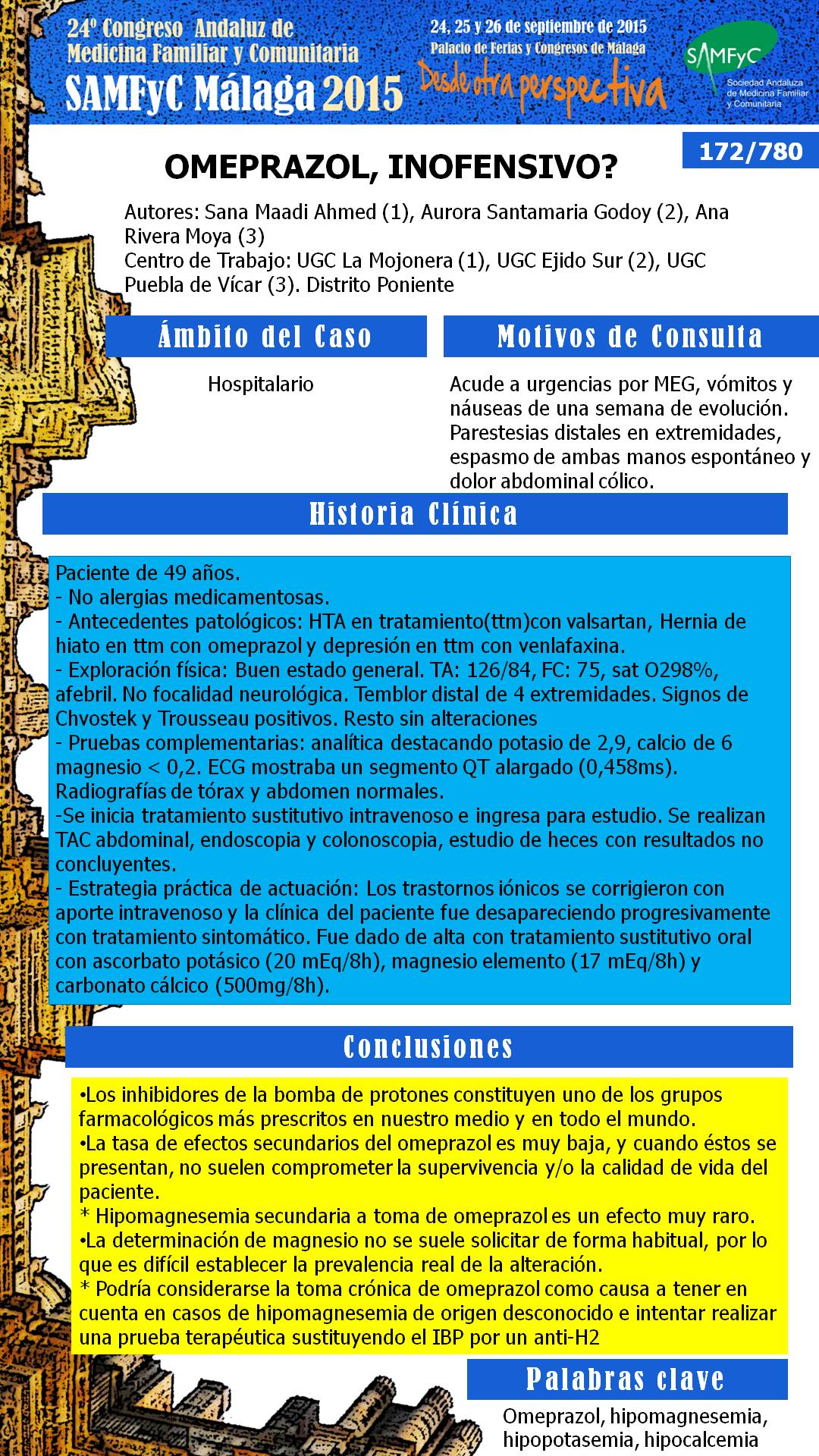 24º Congreso Andaluz de Medicina Familiar y Comunitaria
SAMFyC Málaga 2015

24, 25 y 26 de septiembre de 2015
Palacio de Ferias y Congresos de Málaga
Desde otra perspectiva

SAMFyC
Sociedad Andaluza de Medicina Familiar y Comunitaria

172/780

OMEPRAZOL, INOFENSIVO?

Autores: Sana Maadi Ahmed (1), Aurora Santamaria Godoy (2), Ana Rivera Moya (3)
Centro de Trabajo: UGC La Mojonera (1), UGC Ejido Sur (2), UGC Puebla de Vícar (3). Distrito Poniente

Ámbito del Caso

Hospitalario

Motivos de Consulta

Acude a urgencias por MEG, vómitos y náuseas de una semana de evolución. Parestesias distales en extremidades, espasmo de ambas manos espontáneo y dolor abdominal cólico.

Historia Clínica

Paciente de 49 años.
- No alergias medicamentosas.
- Antecedentes patológicos: HTA en tratamiento(ttm)con valsartan, Hernia de hiato en ttm con omeprazol y depresión en ttm con venlafaxina.
- Exploración física: Buen estado general. TA: 126/84, FC: 75, sat O298%, afebril. No focalidad neurológica. Temblor distal de 4 extremidades. Signos de Chvostek y Trousseau positivos. Resto sin alteraciones
- Pruebas complementarias: analítica destacando potasio de 2,9, calcio de 6 magnesio < 0,2. ECG mostraba un segmento QT alargado (0,458ms). Radiografías de tórax y abdomen normales.
-Se inicia tratamiento sustitutivo intravenoso e ingresa para estudio. Se realizan TAC abdominal, endoscopia y colonoscopia, estudio de heces con resultados no concluyentes.
- Estrategia práctica de actuación: Los trastornos iónicos se corrigieron con aporte intravenoso y la clínica del paciente fue desapareciendo progresivamente con tratamiento sintomático. Fue dado de alta con tratamiento sustitutivo oral con ascorbato potásico (20 mEq/8h), magnesio elemento (17 mEq/8h) y carbonato cálcico (500mg/8h).

Conclusiones

•Los inhibidores de la bomba de protones constituyen uno de los grupos farmacológicos más prescritos en nuestro medio y en todo el mundo.
•La tasa de efectos secundarios del omeprazol es muy baja, y cuando éstos se presentan, no suelen comprometer la supervivencia y/o la calidad de vida del paciente.
* Hipomagnesemia secundaria a toma de omeprazol es un efecto muy raro.
•La determinación de magnesio no se suele solicitar de forma habitual, por lo que es difícil establecer la prevalencia real de la alteración.
* Podría considerarse la toma crónica de omeprazol como causa a tener en cuenta en casos de hipomagnesemia de origen desconocido e intentar realizar una prueba terapéutica sustituyendo el IBP por un anti-H2

Palabras clave

Omeprazol, hipomagnesemia, hipopotasemia, hipocalcemia